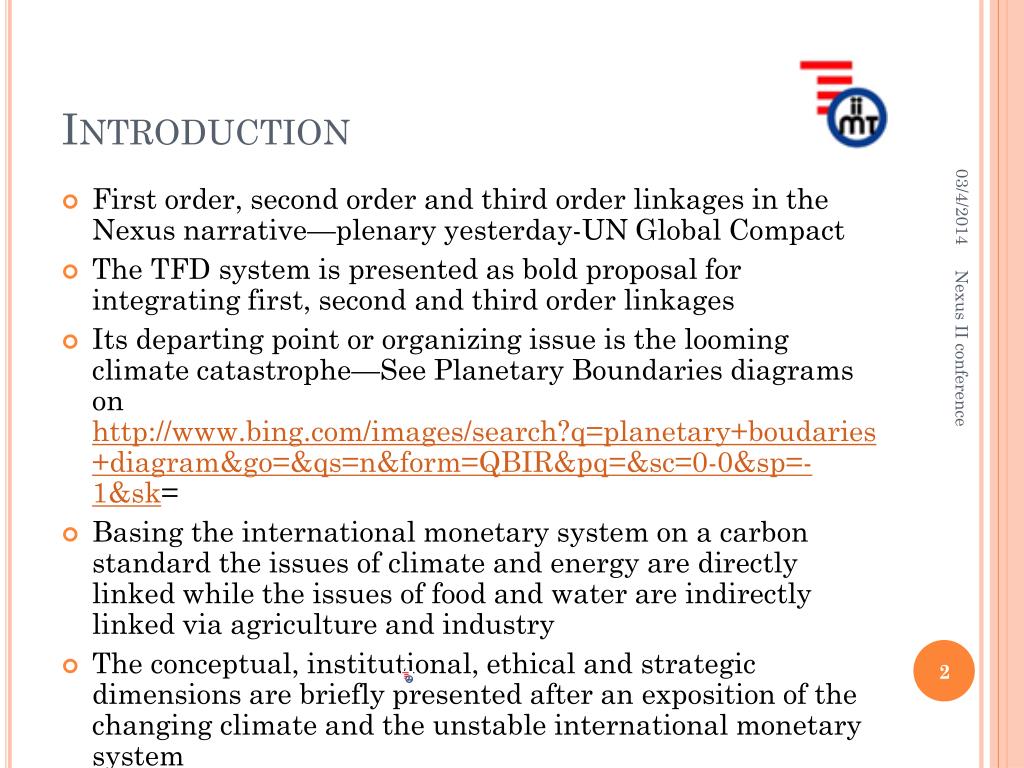 INTRODUCTION

iiMT

First order, second order and third order linkages in the Nexus narrative—plenary yesterday-UN Global Compact

The TFD system is presented as bold proposal for integrating first, second and third order linkages

Its departing point or organizing issue is the looming climate catastrophe—See Planetary Boundaries diagrams on http://www.bing.com/images/search?q=planetary+boudaries+diagram&go=&qs=n&form=QBIR&pq=&sc=0-0&sp=-1&sk=

Basing the international monetary system on a carbon standard the issues of climate and energy are directly linked while the issues of food and water are indirectly linked via agriculture and industry

The conceptual, institutional, ethical and strategic dimensions are briefly presented after an exposition of the changing climate and the unstable international monetary system

03/4/2014

Nexus II conference

2